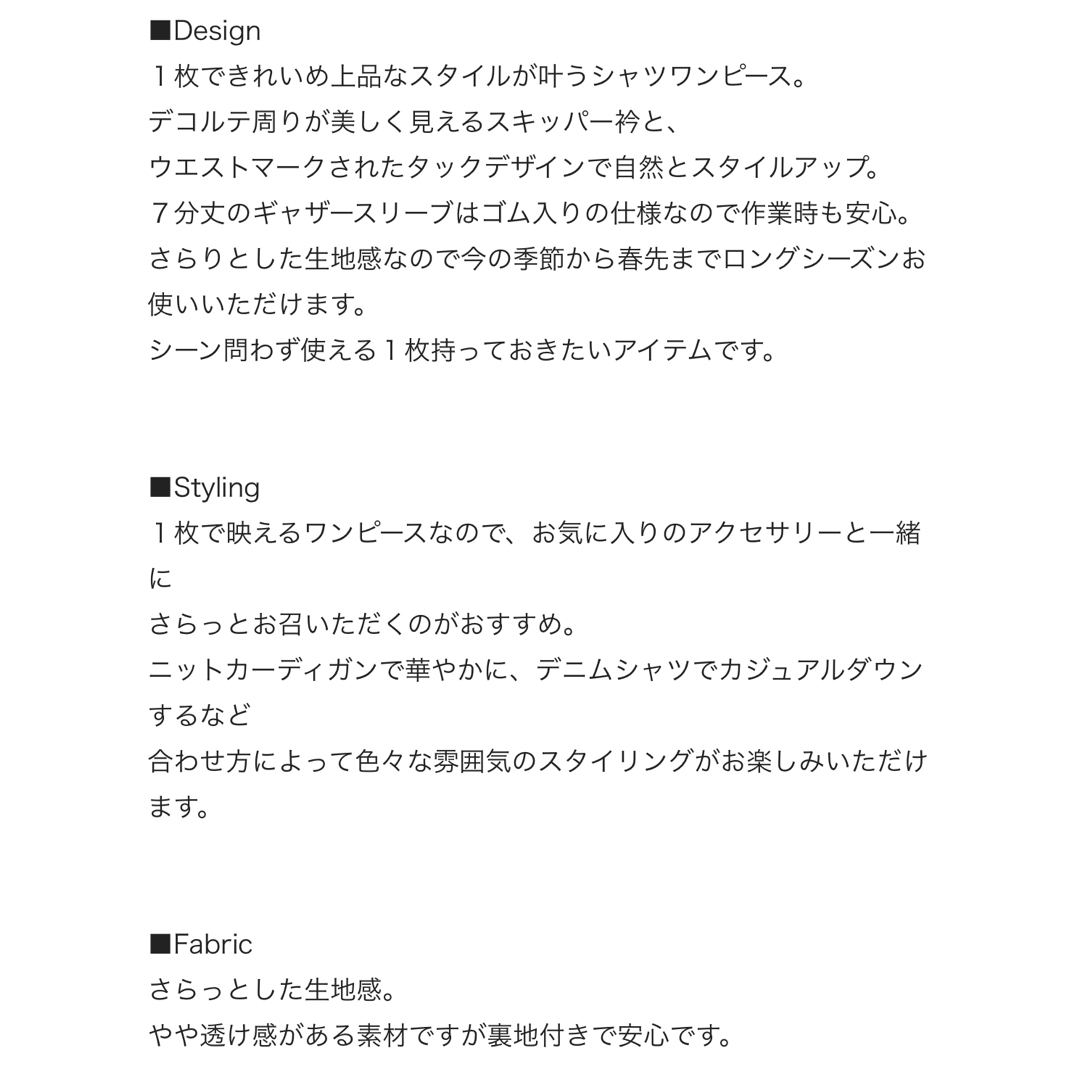 ■Design
１枚できれいめ上品なスタイルが叶うシャツワンピース。
デコルテ周りが美しく見えるスキッパー衿と、
ウエストマークされたタックデザインで自然とスタイルアップ。
７分丈のギャザースリーブはゴム入りの仕様なので作業時も安心。
さらりとした生地感なので今の季節から春先までロングシーズンお使いいただけます。
シーン問わず使える１枚持っておきたいアイテムです。

■Styling
１枚で映えるワンピースなので、お気に入りのアクセサリーと一緒に
さらっとお召いただくのがおすすめ。
ニットカーディガンで華やかに、デニムシャツでカジュアルダウンするなど
合わせ方によって色々な雰囲気のスタイリングがお楽しみいただけます。

■Fabric
さらっとした生地感。
やや透け感がある素材ですが裏地付きで安心です。